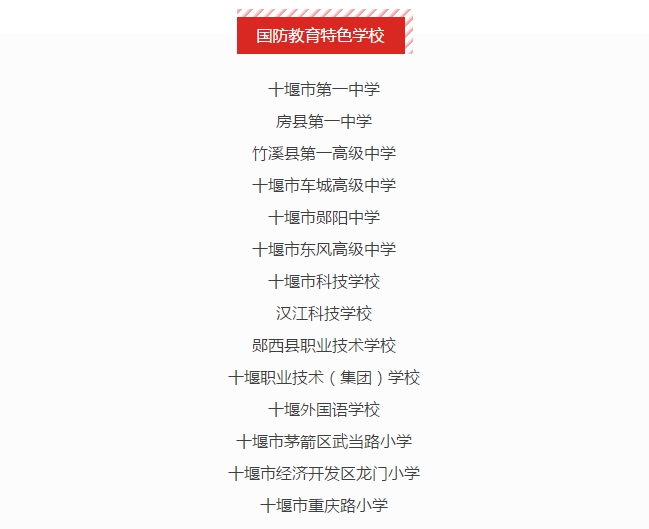 国防教育特色学校

十堰市第一中学

房县第一中学

竹溪县第一高级中学

十堰市车城高级中学

十堰市郧阳中学

十堰市东风高级中学

十堰市科技学校

汉江科技学校

郧西县职业技术学校

十堰职业技术（集团）学校

十堰外国语学校

十堰市茅箭区武当路小学

十堰市经济开发区龙门小学

十堰市重庆路小学